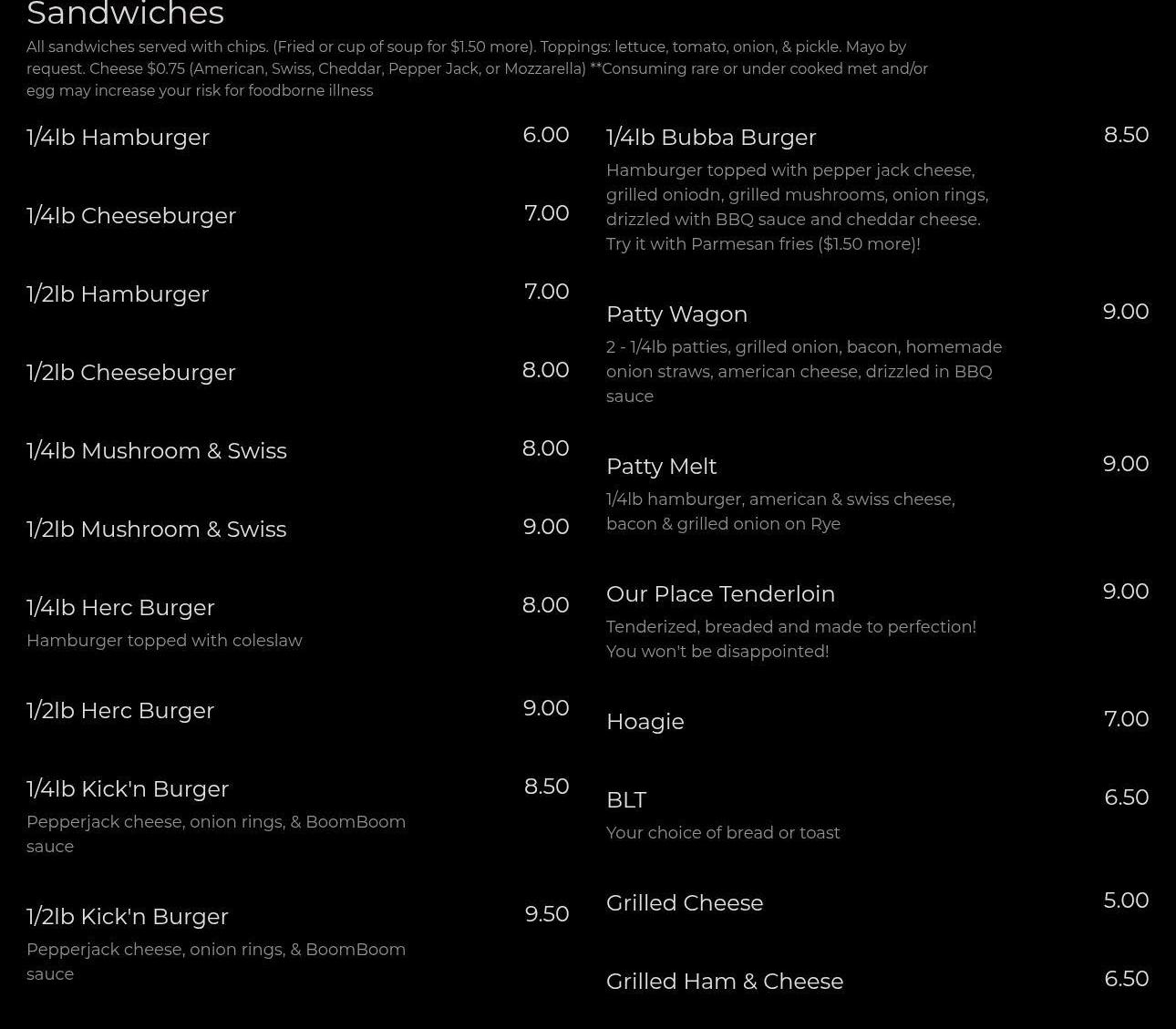 Sandwiches

All sandwiches served with chips. (Fried or cup of soup for $1.50 more). Toppings: lettuce, tomato, onion, & pickle. Mayo by request. Cheese $0.75 (American, Swiss, Cheddar, Pepper Jack, or Mozzarella) **Consuming rare or under cooked met and/or egg may increase your risk for foodborne illness

1/4lb Hamburger 6.00

1/4lb Cheeseburger 7.00

1/2lb Hamburger 7.00

1/2lb Cheeseburger 8.00

1/4lb Mushroom & Swiss 8.00

1/2lb Mushroom & Swiss 9.00

1/4lb Herc Burger 8.00
Hamburger topped with coleslaw

1/2lb Herc Burger 9.00

1/4lb Kick'n Burger 8.50
Pepperjack cheese, onion rings, & BoomBoom sauce

1/2lb Kick'n Burger 9.50
Pepperjack cheese, onion rings, & BoomBoom sauce

1/4lb Bubba Burger 8.50
Hamburger topped with pepper jack cheese, grilled oniodn, grilled mushrooms, onion rings, drizzled with BBQ sauce and cheddar cheese. Try it with Parmesan fries ($1.50 more)!

Patty Wagon 9.00
2 - 1/4lb patties, grilled onion, bacon, homemade onion straws, american cheese, drizzled in BBQ sauce

Patty Melt 9.00
1/4lb hamburger, american & swiss cheese, bacon & grilled onion on Rye

Our Place Tenderloin 9.00
Tenderized, breaded and made to perfection! You won't be disappointed!

Hoagie 7.00

BLT 6.50
Your choice of bread or toast

Grilled Cheese 5.00

Grilled Ham & Cheese 6.50